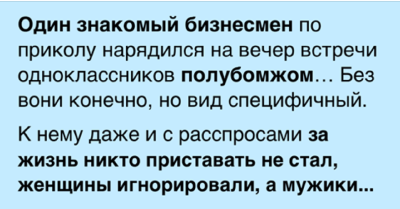 Один знакомый бизнесмен по приколу нарядился на вечер встречи одноклассников полубомжом… Без вони конечно, но вид специфичный.

К нему даже и с расспросами за жизнь никто приставать не стал, женщины игнорировали, а мужики...